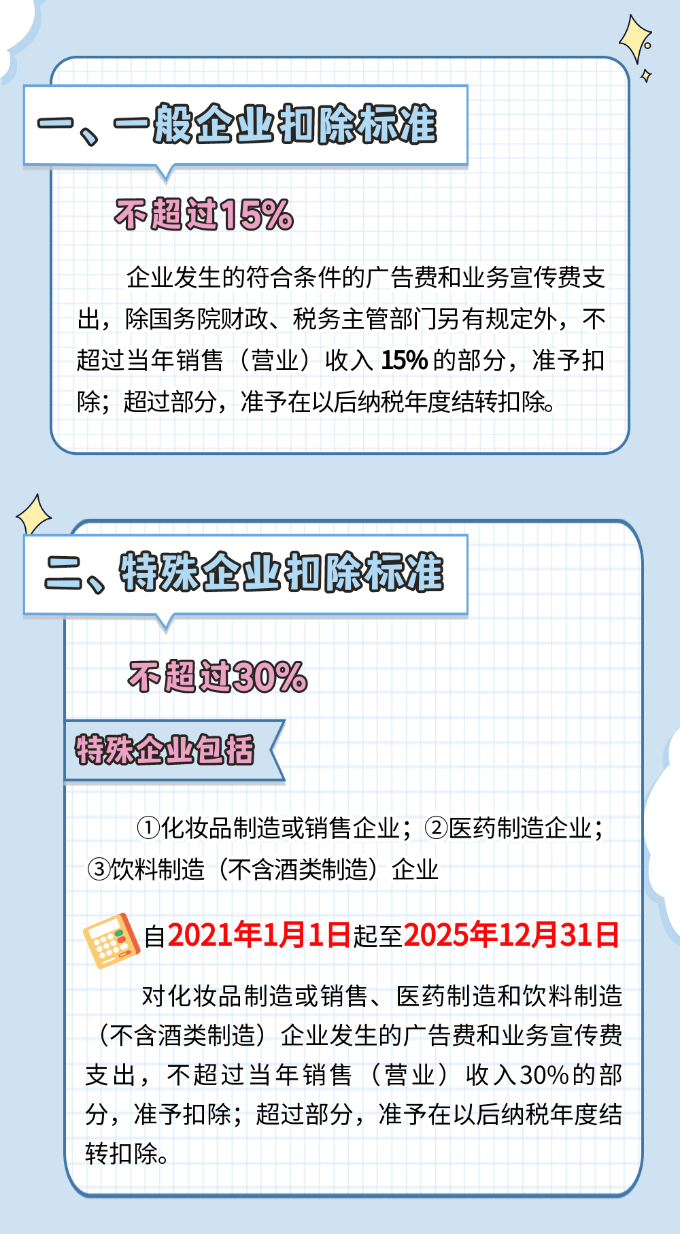 一、一般企业扣除标准

不超过15%

企业发生的符合条件的广告费和业务宣传费支出，除国务院财政、税务主管部门另有规定外，不超过当年销售（营业）收入 15% 的部分，准予扣除；超过部分，准予在以后纳税年度结转扣除。

二、特殊企业扣除标准

不超过30%

特殊企业包括

①化妆品制造或销售企业；②医药制造企业；③饮料制造（不含酒类制造）企业

自2021年1月1日起至2025年12月31日

对化妆品制造或销售、医药制造和饮料制造（不含酒类制造）企业发生的广告费和业务宣传费支出，不超过当年销售（营业）收入30%的部分，准予扣除；超过部分，准予在以后纳税年度结转扣除。